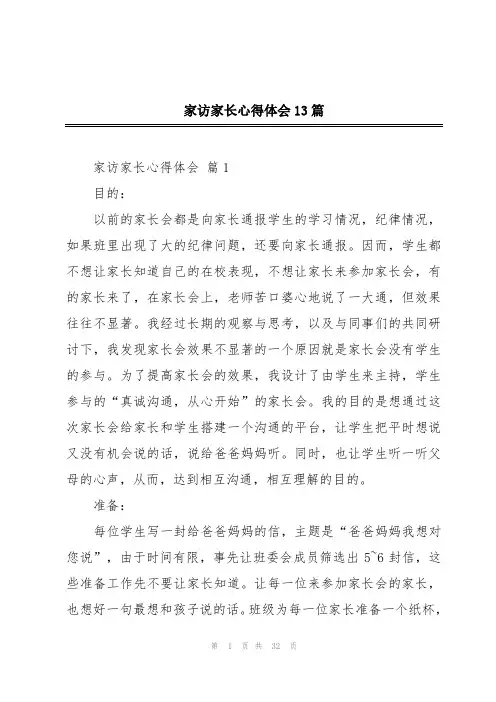 家访家长心得体会13篇

家访家长心得体会 篇1

目的：

以前的家长会都是向家长通报学生的学习情况，纪律情况，如果班里出现了大的纪律问题，还要向家长通报。因而，学生都不想让家长知道自己的在校表现，不想让家长来参加家长会，有的家长来了，在家长会上，老师苦口婆心地说了一大通，但效果往往不显著。我经过长期的观察与思考，以及与同事们的共同研讨下，我发现家长会效果不显著的一个原因就是家长会没有学生的参与。为了提高家长会的效果，我设计了由学生来主持，学生参与的“真诚沟通，从心开始”的家长会。我的目的是想通过这次家长会给家长和学生搭建一个沟通的平台，让学生把平时想说又没有机会说的话，说给爸爸妈妈听。同时，也让学生听一听父母的心声，从而，达到相互沟通，相互理解的目的。

准备：

每位学生写一封给爸爸妈妈的信，主题是“爸爸妈妈我想对您说”，由于时间有限，事先让班委会成员筛选出5~6封信，这些准备工作先不要让家长知道。让每一位来参加家长会的家长，也想好一句最想和孩子说的话。班级为每一位家长准备一个纸杯，

第 1 页 共 32 页